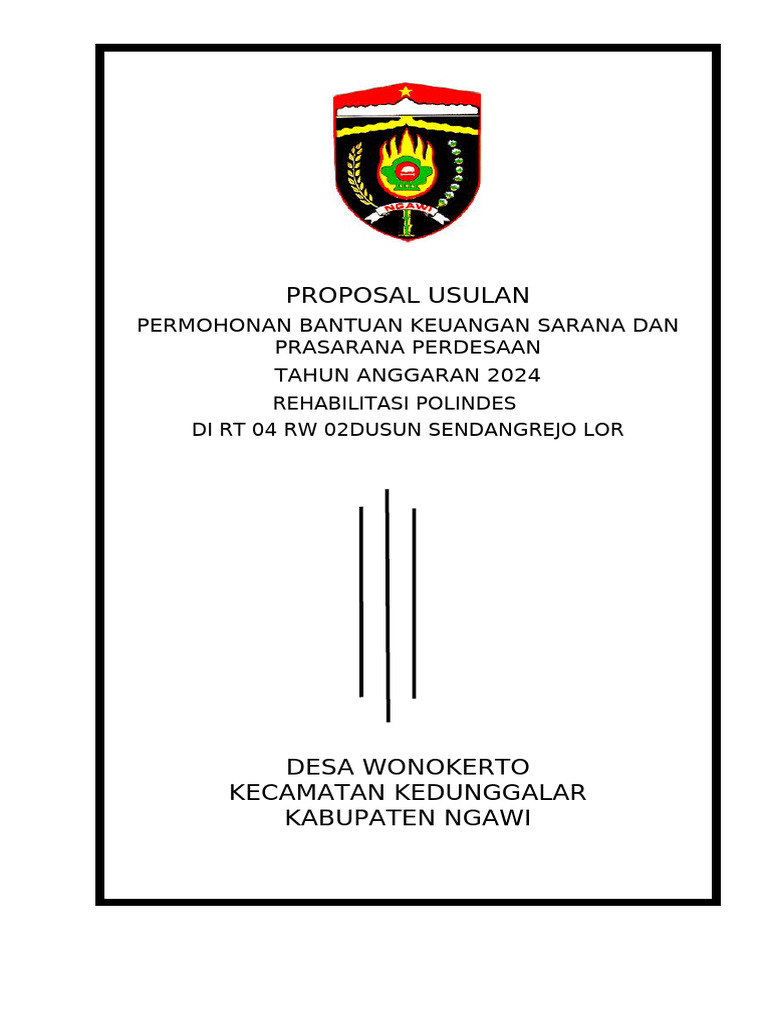 NGAWI

PROPOSAL USULAN
PERMOHONAN BANTUAN KEUANGAN SARANA DAN PRASARANA PERDESAAN
TAHUN ANGGARAN 2024
REHABILITASI POLINDES
DI RT 04 RW 02DUSUN SENDANGREJO LOR

DESA WONOKERTO
KECAMATAN KEDUNGGALAR
KABUPATEN NGAWI